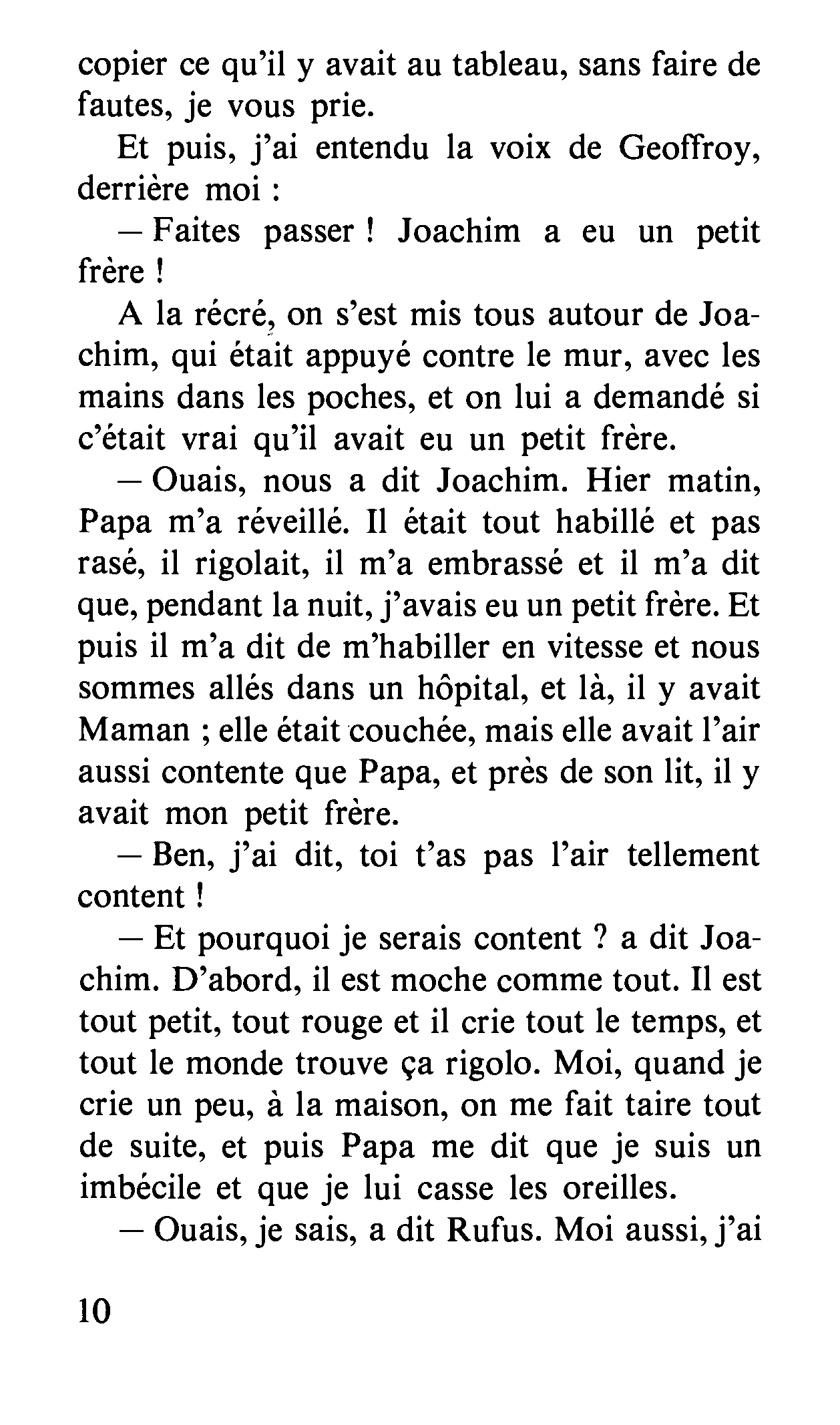 copier ce qu'il y avait au tableau, sans faire de fautes, je vous prie.

Et puis, j'ai entendu la voix de Geoffroy, derrière moi :

— Faites passer ! Joachim a eu un petit frère !

A la récré, on s'est mis tous autour de Joachim, qui était appuyé contre le mur, avec les mains dans les poches, et on lui a demandé si c'était vrai qu'il avait eu un petit frère.

— Ouais, nous a dit Joachim. Hier matin, Papa m'a réveillé. Il était tout habillé et pas rasé, il rigolait, il m'a embrassé et il m'a dit que, pendant la nuit, j'avais eu un petit frère. Et puis il m'a dit de m'habiller en vitesse et nous sommes allés dans un hôpital, et là, il y avait Maman ; elle était couchée, mais elle avait l'air aussi contente que Papa, et près de son lit, il y avait mon petit frère.

— Ben, j'ai dit, toi t'as pas l'air tellement content !

— Et pourquoi je serais content ? a dit Joachim. D'abord, il est moche comme tout. Il est tout petit, tout rouge et il crie tout le temps, et tout le monde trouve ça rigolo. Moi, quand je crie un peu, à la maison, on me fait taire tout de suite, et puis Papa me dit que je suis un imbécile et que je lui casse les oreilles.

— Ouais, je sais, a dit Rufus. Moi aussi, j'ai

10